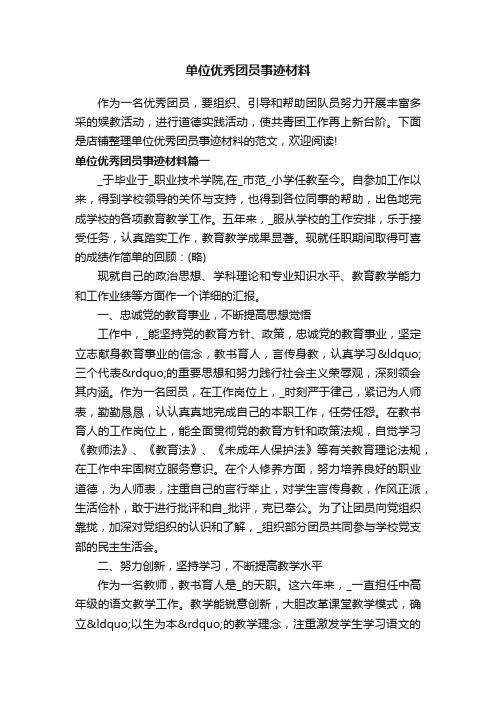 单位优秀团员事迹材料

作为一名优秀团员，要组织、引导和帮助团队员努力开展丰富多采的娱教活动，进行道德实践活动，使共青团工作再上新台阶。下面是店铺整理单位优秀团员事迹材料的范文，欢迎阅读!

单位优秀团员事迹材料篇一

_于毕业于_职业技术学院,在_市范_小学任教至今。自参加工作以来，得到学校领导的关怀与支持，也得到各位同事的帮助，出色地完成学校的各项教育教学工作。五年来，_服从学校的工作安排，乐于接受任务，认真踏实工作，教育教学成果显著。现就任职期间取得可喜的成绩作简单的回顾：(略)

现就自己的政治思想、学科理论和专业知识水平、教育教学能力和工作业绩等方面作一个详细的汇报。

一、忠诚党的教育事业，不断提高思想觉悟

工作中，_能坚持党的教育方针、政策，忠诚党的教育事业，坚定立志献身教育事业的信念，教书育人，言传身教，认真学习&ldquo;三个代表&rdquo;的重要思想和努力践行社会主义荣辱观，深刻领会其内涵。作为一名团员，在工作岗位上，_时刻严于律己，紧记为人师表，勤勤恳恳，认认真真地完成自己的本职工作，任劳任怨。在教书育人的工作岗位上，能全面贯彻党的教育方针和政策法规，自觉学习《教师法》、《教育法》、《未成年人保护法》等有关教育理论法规，在工作中牢固树立服务意识。在个人修养方面，努力培养良好的职业道德，为人师表，注重自己的言行举止，对学生言传身教，作风正派，生活俭朴，敢于进行批评和自_批评，克已奉公。为了让团员向党组织靠拢，加深对党组织的认识和了解，_组织部分团员共同参与学校党支部的民主生活会。

二、努力创新，坚持学习，不断提高教学水平

作为一名教师，教书育人是_的天职。这六年来，_一直担任中高年级的语文教学工作。教学能锐意创新，大胆改革课堂教学模式，确立&ldquo;以生为本&rdquo;的教学理念，注重激发学生学习语文的